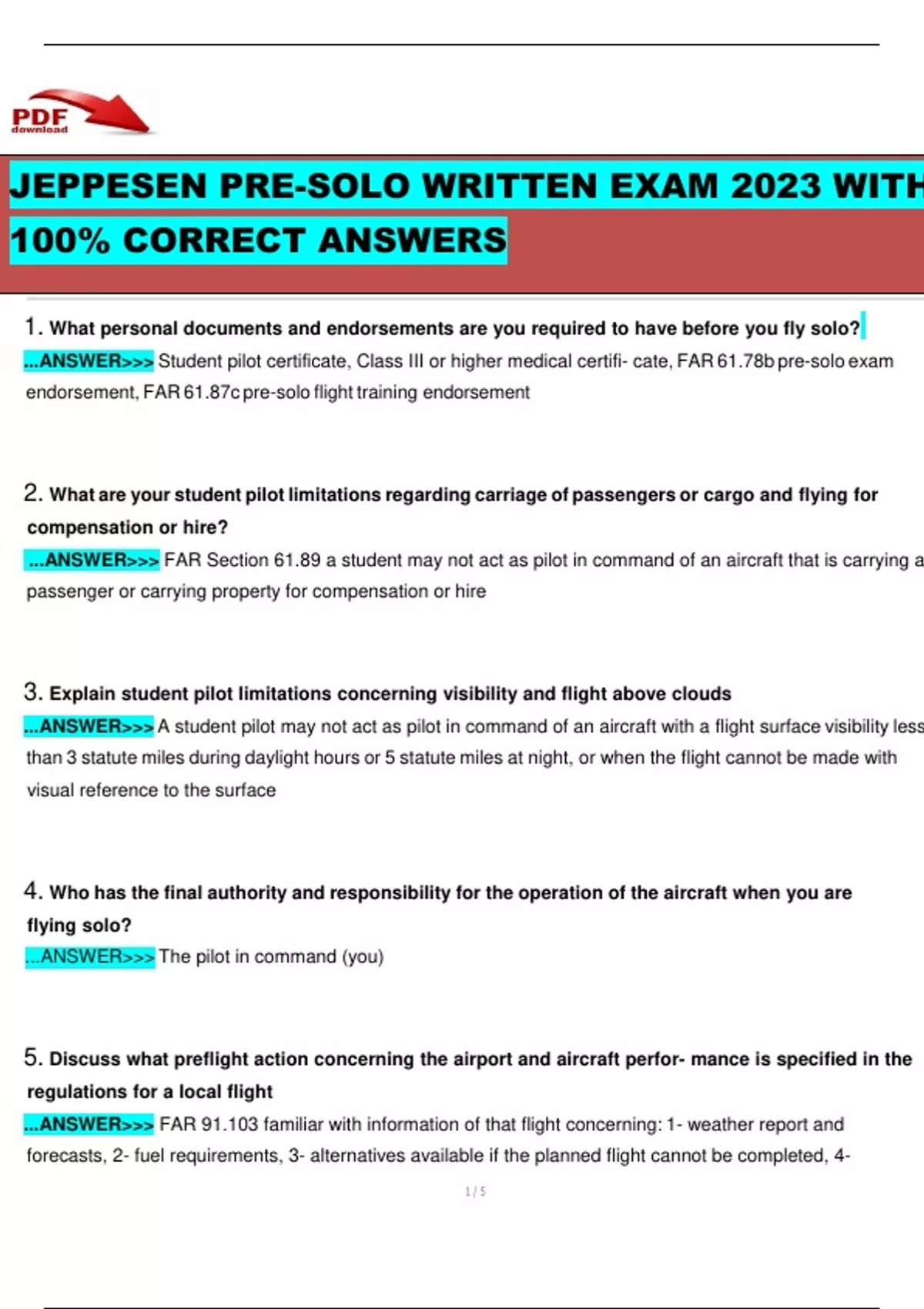 PDF
download

JEPPESEN PRE-SOLO WRITTEN EXAM 2023 WITH 100% CORRECT ANSWERS

1. What personal documents and endorsements are you required to have before you fly solo?
...ANSWER>>> Student pilot certificate, Class III or higher medical certifi- cate, FAR 61.78b pre-solo exam endorsement, FAR 61.87c pre-solo flight training endorsement

2. What are your student pilot limitations regarding carriage of passengers or cargo and flying for compensation or hire?
...ANSWER>>> FAR Section 61.89 a student may not act as pilot in command of an aircraft that is carrying a passenger or carrying property for compensation or hire

3. Explain student pilot limitations concerning visibility and flight above clouds
...ANSWER>>> A student pilot may not act as pilot in command of an aircraft with a flight surface visibility less than 3 statute miles during daylight hours or 5 statute miles at night, or when the flight cannot be made with visual reference to the surface

4. Who has the final authority and responsibility for the operation of the aircraft when you are flying solo?
...ANSWER>>> The pilot in command (you)

5. Discuss what preflight action concerning the airport and aircraft perfor- mance is specified in the regulations for a local flight
...ANSWER>>> FAR 91.103 familiar with information of that flight concerning: 1- weather report and forecasts, 2- fuel requirements, 3- alternatives available if the planned flight cannot be completed, 4-

1 / 5